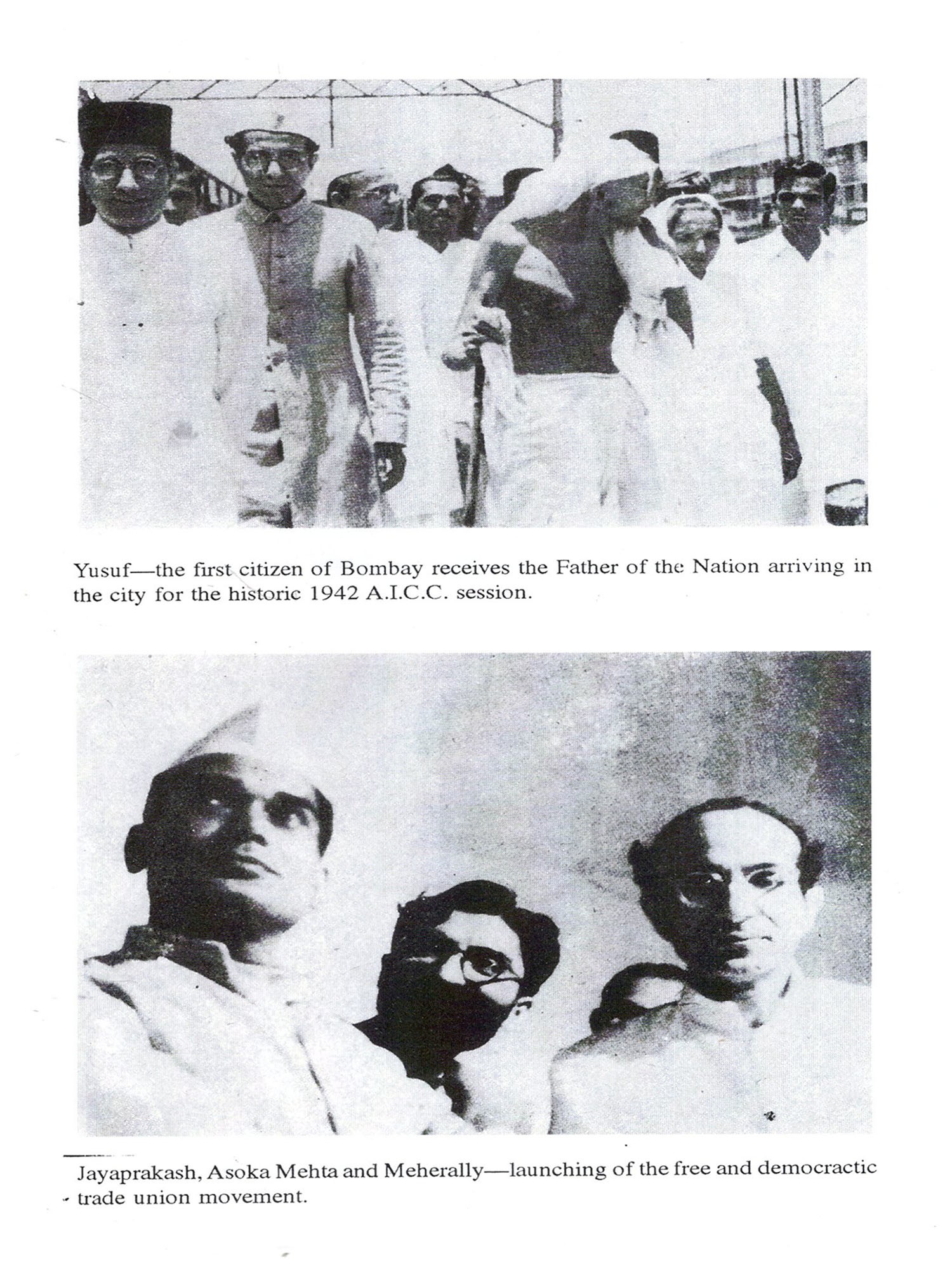 Yusuf—the first citizen of Bombay receives the Father of the Nation arriving in the city for the historic 1942 A.I.C.C. session.

Jayaprakash, Asoka Mehta and Meherally—launching of the free and democractic trade union movement.